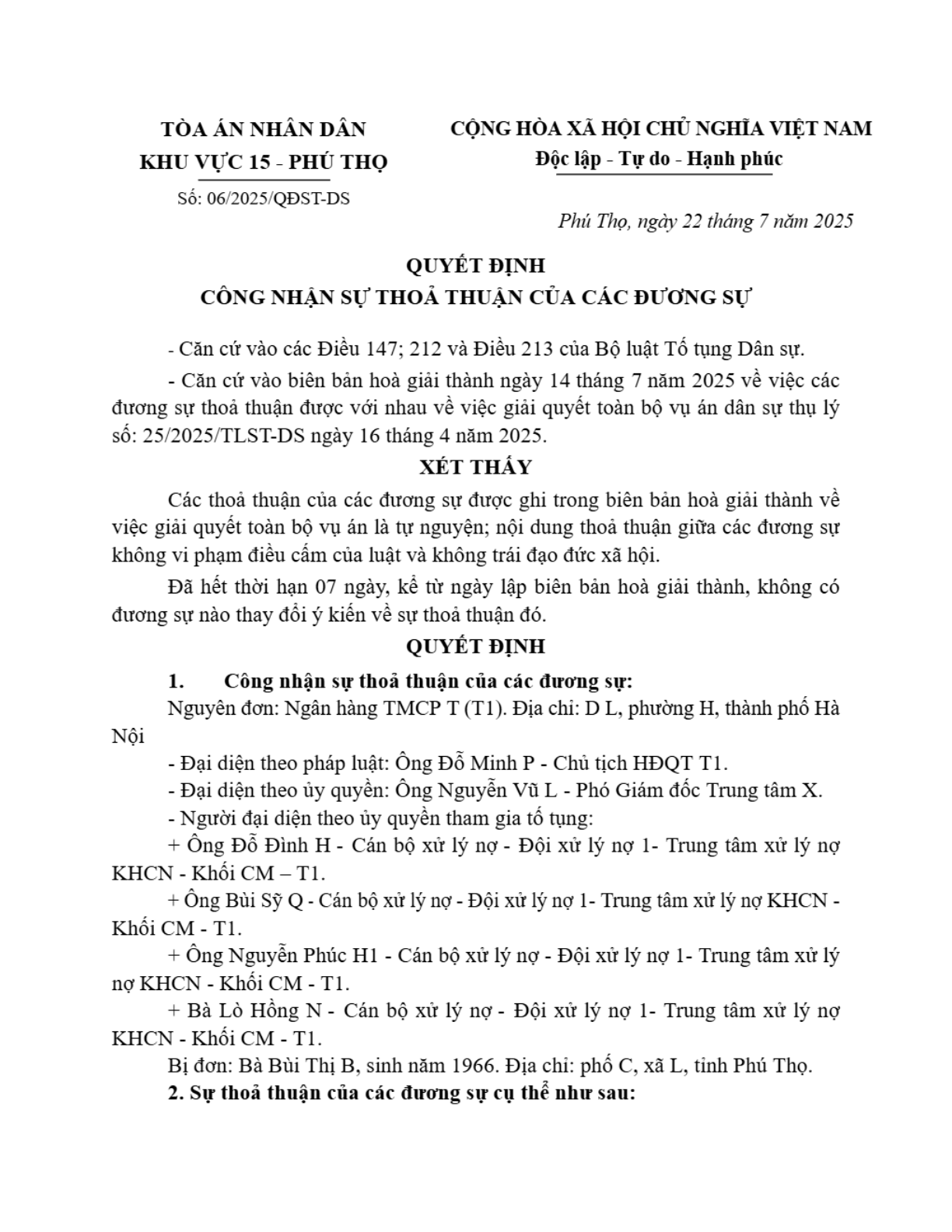 TÒA ÁN NHÂN DÂN
KHU VỰC 15 - PHÚ THỌ
Số: 06/2025/QĐST-DS

CỘNG HÒA XÃ HỘI CHỦ NGHĨA VIỆT NAM
Độc lập - Tự do - Hạnh phúc

Phú Thọ, ngày 22 tháng 7 năm 2025

QUYẾT ĐỊNH
CÔNG NHẬN SỰ THOẢ THUẬN CỦA CÁC ĐƯƠNG SỰ

- Căn cứ vào các Điều 147; 212 và Điều 213 của Bộ luật Tố tụng Dân sự.

- Căn cứ vào biên bản hoà giải thành ngày 14 tháng 7 năm 2025 về việc các đương sự thoả thuận được với nhau về việc giải quyết toàn bộ vụ án dân sự thụ lý số: 25/2025/TLST-DS ngày 16 tháng 4 năm 2025.

XÉT THẤY

Các thoả thuận của các đương sự được ghi trong biên bản hoà giải thành về việc giải quyết toàn bộ vụ án là tự nguyện; nội dung thoả thuận giữa các đương sự không vi phạm điều cấm của luật và không trái đạo đức xã hội.

Đã hết thời hạn 07 ngày, kể từ ngày lập biên bản hoà giải thành, không có đương sự nào thay đổi ý kiến về sự thoả thuận đó.

QUYẾT ĐỊNH

1. Công nhận sự thoả thuận của các đương sự:

Nguyên đơn: Ngân hàng TMCP T (T1). Địa chỉ: D L, phường H, thành phố Hà Nội

- Đại diện theo pháp luật: Ông Đỗ Minh P - Chủ tịch HĐQT T1.

- Đại diện theo ủy quyền: Ông Nguyễn Vũ L - Phó Giám đốc Trung tâm X.

- Người đại diện theo ủy quyền tham gia tố tụng:

+ Ông Đỗ Đình H - Cán bộ xử lý nợ - Đội xử lý nợ 1- Trung tâm xử lý nợ KHCN - Khối CM – T1.

+ Ông Bùi Sỹ Q - Cán bộ xử lý nợ - Đội xử lý nợ 1- Trung tâm xử lý nợ KHCN - Khối CM - T1.

+ Ông Nguyễn Phúc H1 - Cán bộ xử lý nợ - Đội xử lý nợ 1- Trung tâm xử lý nợ KHCN - Khối CM - T1.

+ Bà Lò Hồng N - Cán bộ xử lý nợ - Đội xử lý nợ 1- Trung tâm xử lý nợ KHCN - Khối CM - T1.

Bị đơn: Bà Bùi Thị B, sinh năm 1966. Địa chỉ: phố C, xã L, tỉnh Phú Thọ.

2. Sự thoả thuận của các đương sự cụ thể như sau: